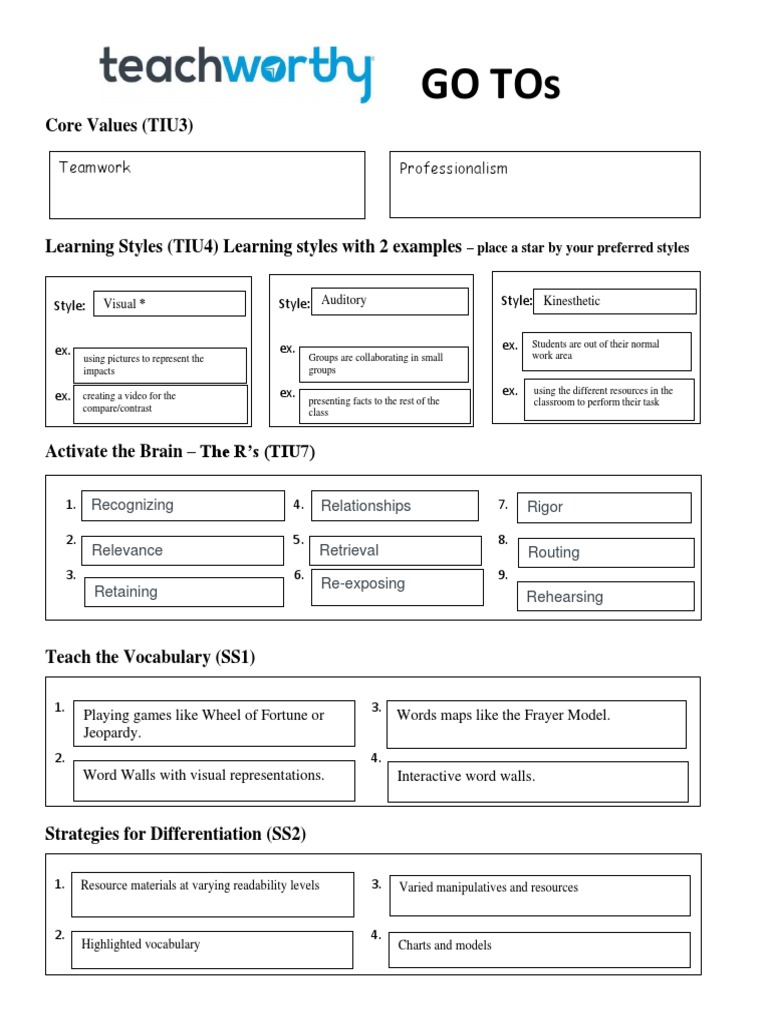 teachworthy GO TOs

Core Values (TIU3)

Teamwork

Professionalism

Learning Styles (TIU4) Learning styles with 2 examples – place a star by your preferred styles

Style: Visual *

ex. using pictures to represent the impacts

ex. creating a video for the compare/contrast

Style: Auditory

ex. Groups are collaborating in small groups

ex. presenting facts to the rest of the class

Style: Kinesthetic

ex. Students are out of their normal work area

ex. using the different resources in the classroom to perform their task

Activate the Brain – The R's (TIU7)

1. Recognizing
2. Relevance
3. Retaining
4. Relationships
5. Retrieval
6. Re-exposing
7. Rigor
8. Routing
9. Rehearsing

Teach the Vocabulary (SS1)

1. Playing games like Wheel of Fortune or Jeopardy.
2. Word Walls with visual representations.
3. Words maps like the Frayer Model.
4. Interactive word walls.

Strategies for Differentiation (SS2)

1. Resource materials at varying readability levels
2. Highlighted vocabulary
3. Varied manipulatives and resources
4. Charts and models